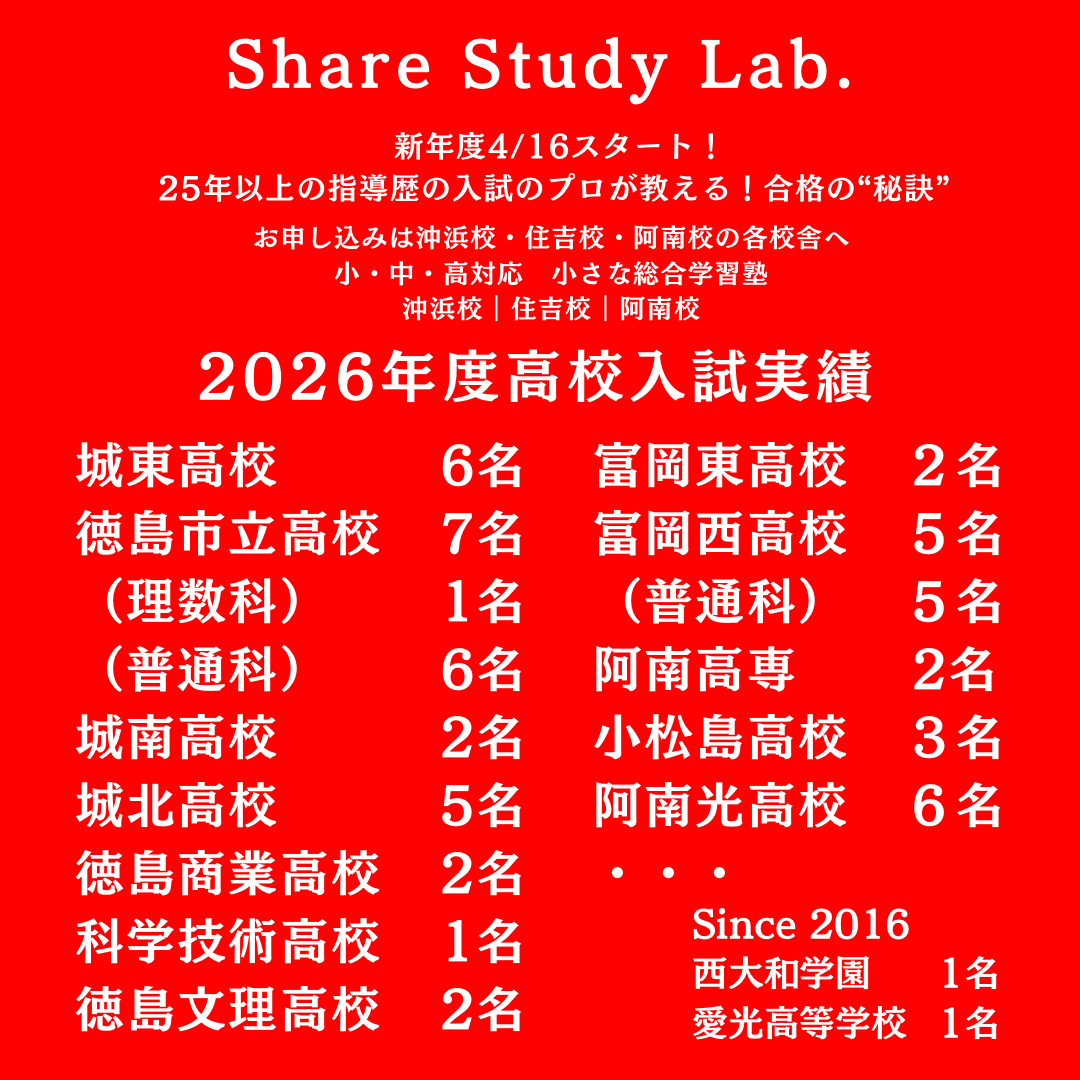 Share Study Lab.

新年度4/16スタート！
25年以上の指導歴の入試のプロが教える！合格の“秘訣”

お申し込みは沖浜校・住吉校・阿南校の各校舎へ
小・中・高対応　小さな総合学習塾
沖浜校｜住吉校｜阿南校

2026年度高校入試実績

城東高校 6名
徳島市立高校 7名
（理数科） 1名
（普通科） 6名
城南高校 2名
城北高校 5名
徳島商業高校 2名
科学技術高校 1名
徳島文理高校 2名

富岡東高校 ２名
富岡西高校 ５名
（普通科） ５名
阿南高専 2名
小松島高校 ３名
阿南光高校 ６名
・・・

Since 2016
西大和学園 1名
愛光高等学校 1名